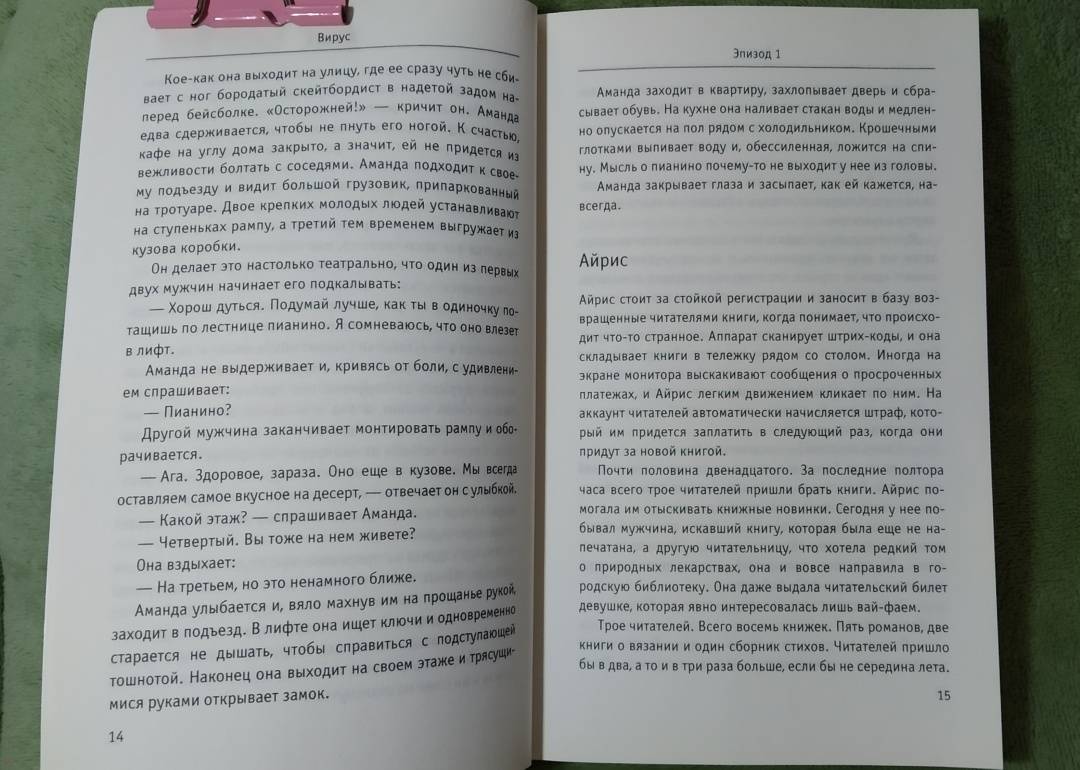 Вирус

Кое-как она выходит на улицу, где ее сразу чуть не сбивает с ног бородатый скейтбордист в надетой задом наперед бейсболке. «Осторожней!» — кричит он. Аманда едва сдерживается, чтобы не пнуть его ногой. К счастью, кафе на углу дома закрыто, а значит, ей не придется из вежливости болтать с соседями. Аманда подходит к своему подъезду и видит большой грузовик, припаркованный на тротуаре. Двое крепких молодых людей устанавливают на ступеньках рампу, а третий тем временем выгружает из кузова коробки.

Он делает это настолько театрально, что один из первых двух мужчин начинает его подкалывать:

— Хорош дуться. Подумай лучше, как ты в одиночку потащишь по лестнице пианино. Я сомневаюсь, что оно влезет в лифт.

Аманда не выдерживает и, кривясь от боли, с удивлением спрашивает:

— Пианино?

Другой мужчина заканчивает монтировать рампу и оборачивается.

— Ага. Здоровое, зараза. Оно еще в кузове. Мы всегда оставляем самое вкусное на десерт, — отвечает он с улыбкой.

— Какой этаж? — спрашивает Аманда.

— Четвертый. Вы тоже на нем живете?

Она вздыхает:

— На третьем, но это ненамного ближе.

Аманда улыбается и, вяло махнув им на прощанье рукой, заходит в подъезд. В лифте она ищет ключи и одновременно старается не дышать, чтобы справиться с подступающей тошнотой. Наконец она выходит на своем этаже и трясущимися руками открывает замок.

14

Эпизод 1

Аманда заходит в квартиру, захлопывает дверь и сбрасывает обувь. На кухне она наливает стакан воды и медленно опускается на пол рядом с холодильником. Крошечными глотками выпивает воду и, обессиленная, ложится на спину. Мысль о пианино почему-то не выходит у нее из головы.

Аманда закрывает глаза и засыпает, как ей кажется, навсегда.

Айрис

Айрис стоит за стойкой регистрации и заносит в базу возвращенные читателями книги, когда понимает, что происходит что-то странное. Аппарат сканирует штрих-коды, и она складывает книги в тележку рядом со столом. Иногда на экране монитора выскакивают сообщения о просроченных платежах, и Айрис легким движением кликает по ним. На аккаунт читателей автоматически начисляется штраф, который им придется заплатить в следующий раз, когда они придут за новой книгой.

Почти половина двенадцатого. За последние полтора часа всего трое читателей пришли брать книги. Айрис помогала им отыскивать книжные новинки. Сегодня у нее побывал мужчина, искавший книгу, которая была еще не напечатана, а другую читательницу, что хотела редкий том о природных лекарствах, она и вовсе направила в городскую библиотеку. Она даже выдала читательский билет девушке, которая явно интересовалась лишь вай-фаем.

Трое читателей. Всего восемь книжек. Пять романов, две книги о вязании и один сборник стихов. Читателей пришло бы в два, а то и в три раза больше, если бы не середина лета.

15